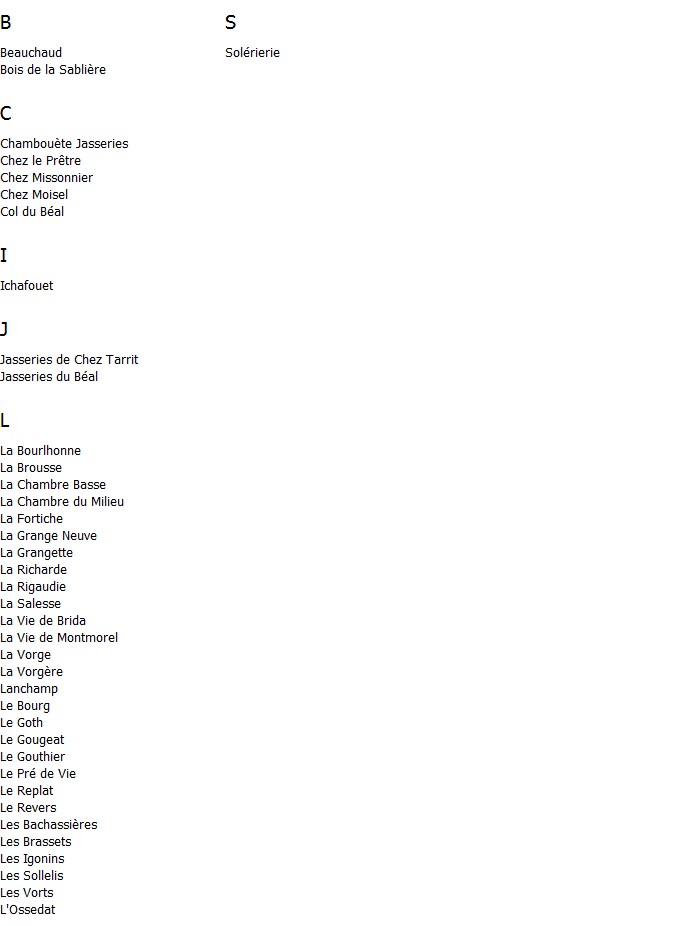 B

Beauchaud
Bois de la Sablière

C

Chambouète Jasseries
Chez le Prêtre
Chez Missonnier
Chez Moisel
Col du Béal

I

Ichafouet

J

Jasseries de Chez Tarrit
Jasseries du Béal

L

La Bourlhonne
La Brousse
La Chambre Basse
La Chambre du Milieu
La Fortiche
La Grange Neuve
La Grangette
La Richarde
La Rigaudie
La Salesse
La Vie de Brida
La Vie de Montmorel
La Vorge
La Vorgère
Lanchamp
Le Bourg
Le Goth
Le Gougeat
Le Gouthier
Le Pré de Vie
Le Replat
Le Revers
Les Bachassières
Les Brassets
Les Igonins
Les Sollelis
Les Vorts
L'Ossedat

S

Solérierie